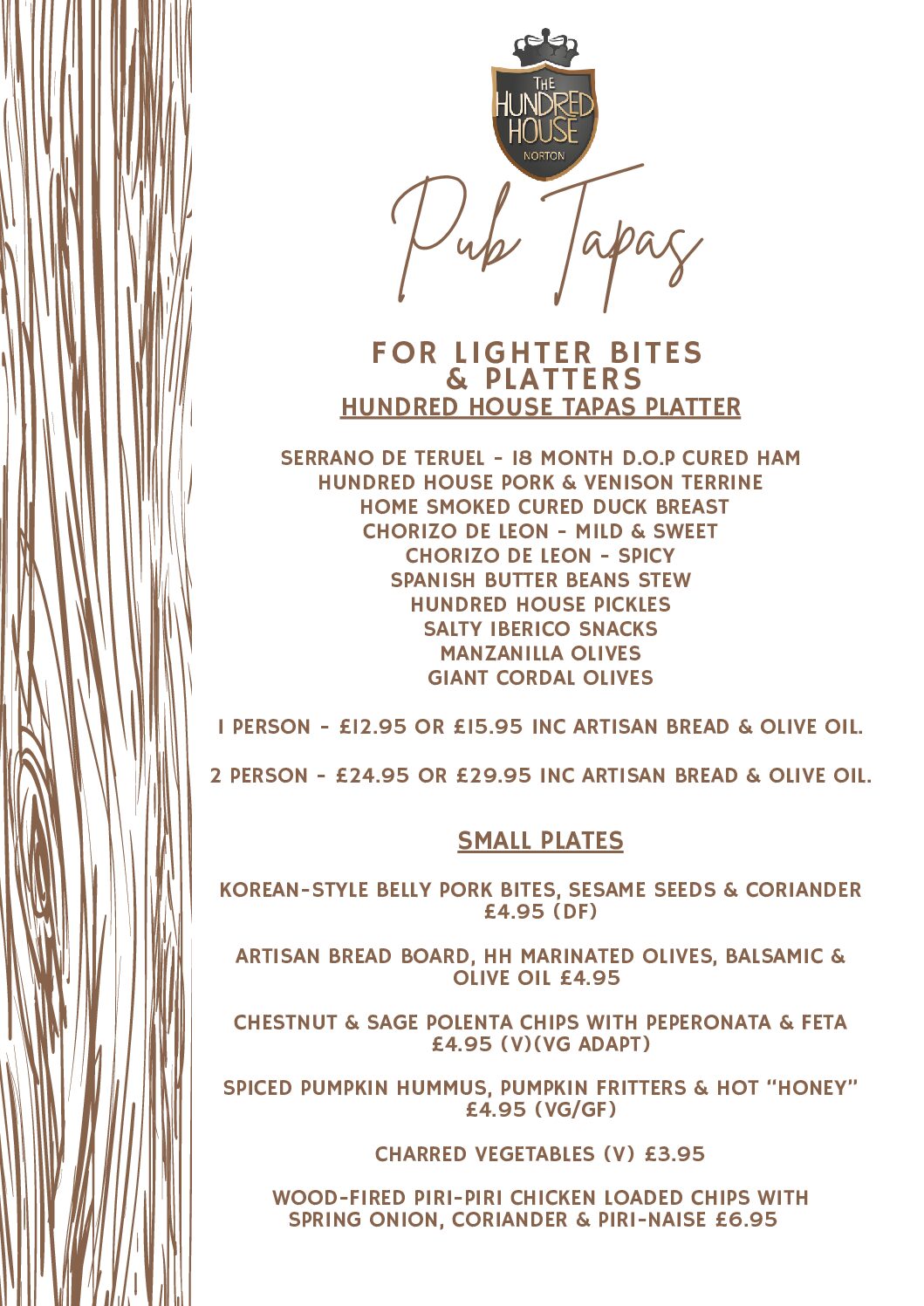 THE
HUNDRED
HOUSE
NORTON

Pub Tapas

FOR LIGHTER BITES
& PLATTERS

HUNDRED HOUSE TAPAS PLATTER

SERRANO DE TERUEL - 18 MONTH D.O.P CURED HAM
HUNDRED HOUSE PORK & VENISON TERRINE
HOME SMOKED CURED DUCK BREAST
CHORIZO DE LEON - MILD & SWEET
CHORIZO DE LEON - SPICY
SPANISH BUTTER BEANS STEW
HUNDRED HOUSE PICKLES
SALTY IBERICO SNACKS
MANZANILLA OLIVES
GIANT CORDAL OLIVES

1 PERSON - £12.95 OR £15.95 INC ARTISAN BREAD & OLIVE OIL.

2 PERSON - £24.95 OR £29.95 INC ARTISAN BREAD & OLIVE OIL.

SMALL PLATES

KOREAN-STYLE BELLY PORK BITES, SESAME SEEDS & CORIANDER £4.95 (DF)

ARTISAN BREAD BOARD, HH MARINATED OLIVES, BALSAMIC & OLIVE OIL £4.95

CHESTNUT & SAGE POLENTA CHIPS WITH PEPERONATA & FETA £4.95 (V)(VG ADAPT)

SPICED PUMPKIN HUMMUS, PUMPKIN FRITTERS & HOT "HONEY" £4.95 (VG/GF)

CHARRED VEGETABLES (V) £3.95

WOOD-FIRED PIRI-PIRI CHICKEN LOADED CHIPS WITH SPRING ONION, CORIANDER & PIRI-NAISE £6.95